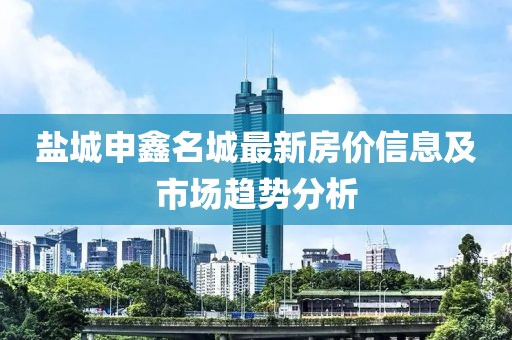 盐城申鑫名城最新房价信息及市场趋势分析